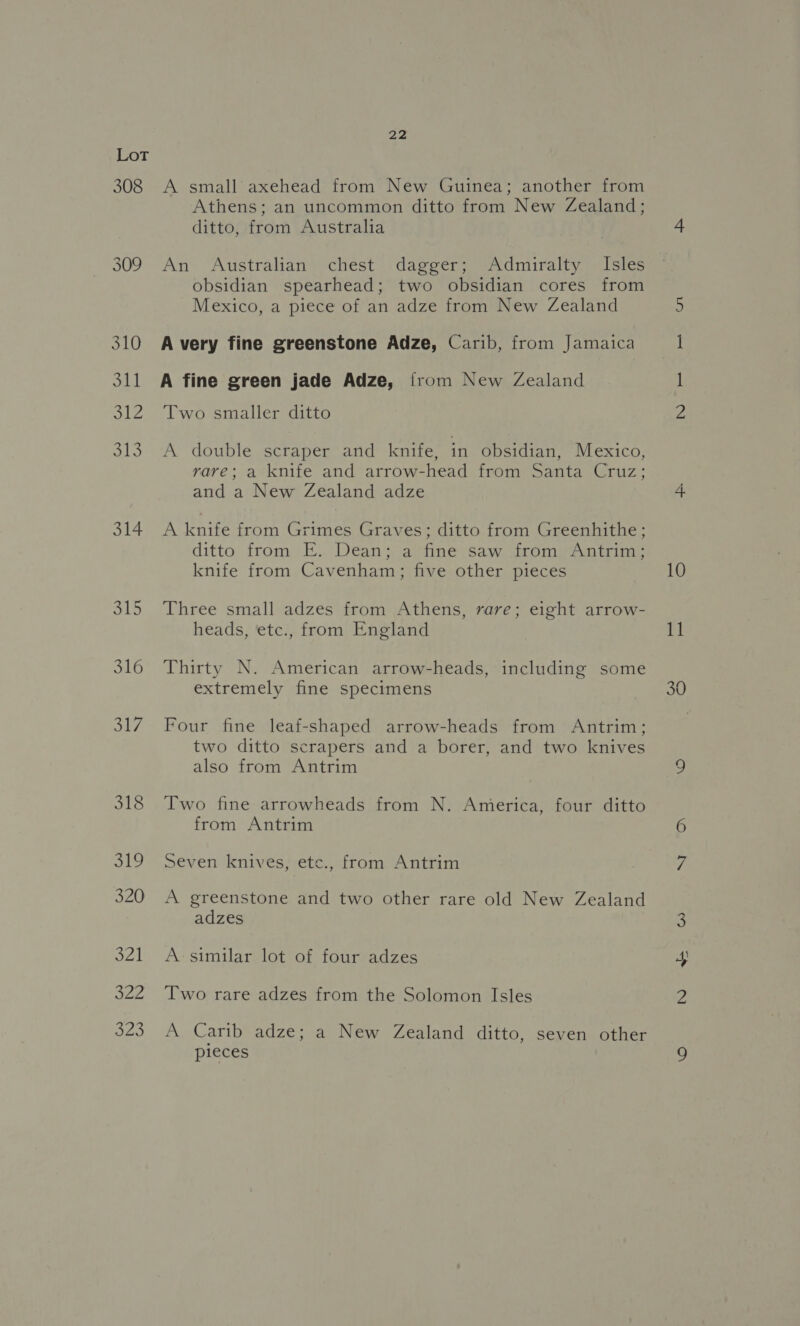 22

LOT

308 A small axehead from New Guinea; another from Athens; an uncommon ditto from New Zealand; ditto, from Australia 4

309 An Australian chest dagger; Admiralty Isles obsidian spearhead; two obsidian cores from Mexico, a piece of an adze from New Zealand 5

310 A very fine greenstone Adze, Carib, from Jamaica 1

311 A fine green jade Adze, from New Zealand 1

312 Two smaller ditto 2

313 A double scraper and knife, in obsidian, Mexico, rare; a knife and arrow-head from Santa Cruz; and a New Zealand adze 4

314 A knife from Grimes Graves; ditto from Greenhithe; ditto from E. Dean; a fine saw from Antrim; knife from Cavenham; five other pieces 10

315 Three small adzes from Athens, rare; eight arrow-heads, etc., from England 11

316 Thirty N. American arrow-heads, including some extremely fine specimens 30

317 Four fine leaf-shaped arrow-heads from Antrim; two ditto scrapers and a borer, and two knives also from Antrim 9

318 Two fine arrowheads from N. America, four ditto from Antrim 6

319 Seven knives, etc., from Antrim 7

320 A greenstone and two other rare old New Zealand adzes 3

321 A similar lot of four adzes 4

322 Two rare adzes from the Solomon Isles 2

323 A Carib adze; a New Zealand ditto, seven other pieces 9